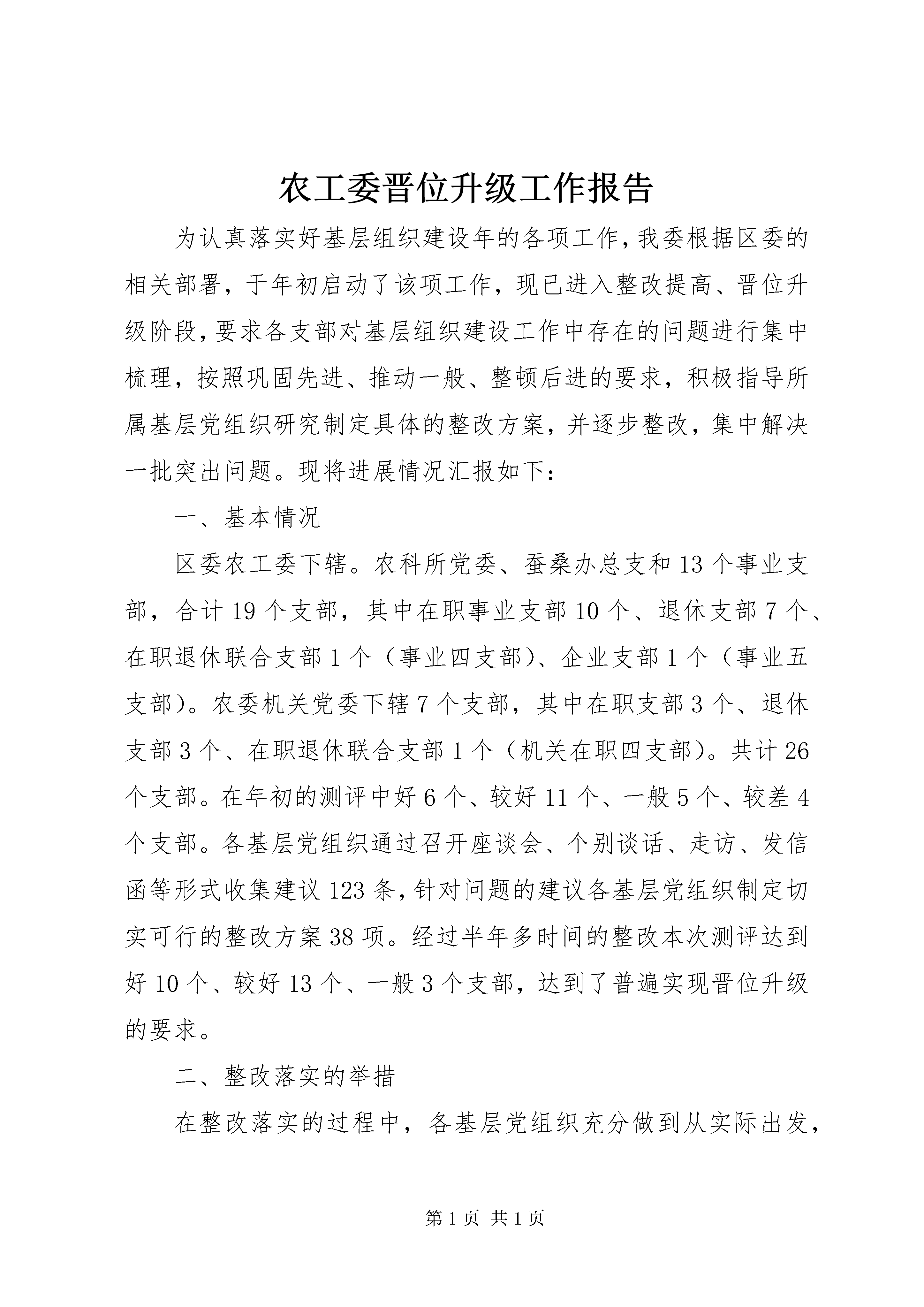 农工委晋位升级工作报告

为认真落实好基层组织建设年的各项工作，我委根据区委的相关部署，于年初启动了该项工作，现已进入整改提高、晋位升级阶段，要求各支部对基层组织建设工作中存在的问题进行集中梳理，按照巩固先进、推动一般、整顿后进的要求，积极指导所属基层党组织研究制定具体的整改方案，并逐步整改，集中解决一批突出问题。现将进展情况汇报如下：

一、基本情况

区委农工委下辖。农科所党委、蚕桑办总支和13个事业支部，合计19个支部，其中在职事业支部10个、退休支部7个、在职退休联合支部1个（事业四支部）、企业支部1个（事业五支部）。农委机关党委下辖7个支部，其中在职支部3个、退休支部3个、在职退休联合支部1个（机关在职四支部）。共计26个支部。在年初的测评中好6个、较好11个、一般5个、较差4个支部。各基层党组织通过召开座谈会、个别谈话、走访、发信函等形式收集建议123条，针对问题的建议各基层党组织制定切实可行的整改方案38项。经过半年多时间的整改本次测评达到好10个、较好13个、一般3个支部，达到了普遍实现晋位升级的要求。

二、整改落实的举措

在整改落实的过程中，各基层党组织充分做到从实际出发，

第1页 共1页